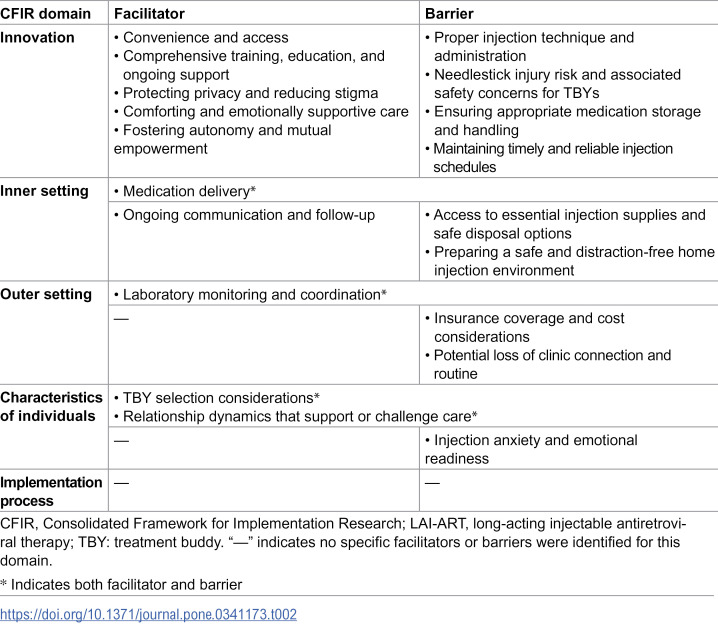 | CFIR domain | Facilitator | Barrier |
|---|---|---|
| Innovation | • Convenience and access • Comprehensive training, education, and ongoing support • Protecting privacy and reducing stigma • Comforting and emotionally supportive care • Fostering autonomy and mutual empowerment | • Proper injection technique and administration • Needlestick injury risk and associated safety concerns for TBYs • Ensuring appropriate medication storage and handling • Maintaining timely and reliable injection schedules |
| Inner setting | • Medication delivery* | |
| | • Ongoing communication and follow-up | • Access to essential injection supplies and safe disposal options • Preparing a safe and distraction-free home injection environment |
| Outer setting | • Laboratory monitoring and coordination* | |
| | — | • Insurance coverage and cost considerations • Potential loss of clinic connection and routine |
| Characteristics of individuals | • TBY selection considerations* • Relationship dynamics that support or challenge care* | |
| | — | • Injection anxiety and emotional readiness |
| Implementation process | — | — |

CFIR, Consolidated Framework for Implementation Research; LAI-ART, long-acting injectable antiretroviral therapy; TBY: treatment buddy. "—" indicates no specific facilitators or barriers were identified for this domain.

* Indicates both facilitator and barrier

https://doi.org/10.1371/journal.pone.0341173.t002